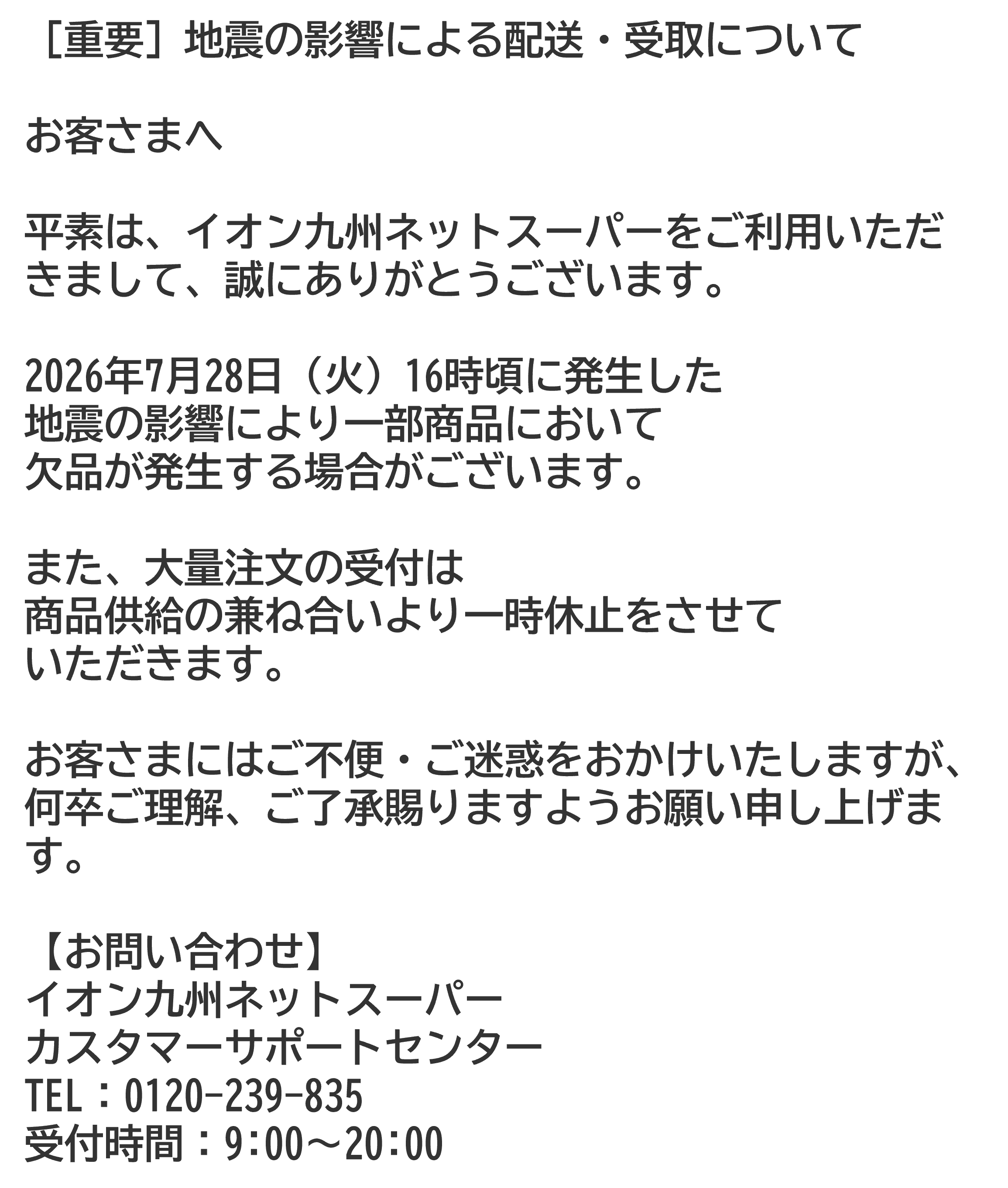 ［重要］地震の影響による配送・受取について

お客さまへ

平素は、イオン九州ネットスーパーをご利用いただきまして、誠にありがとうございます。

2026年7月28日（火）16時頃に発生した
地震の影響により一部商品において
欠品が発生する場合がございます。

また、大量注文の受付は
商品供給の兼ね合いより一時休止をさせて
いただきます。

お客さまにはご不便・ご迷惑をおかけいたしますが、何卒ご理解、ご了承賜りますようお願い申し上げます。

【お問い合わせ】
イオン九州ネットスーパー
カスタマーサポートセンター
TEL：0120-239-835
受付時間：9:00～20:00